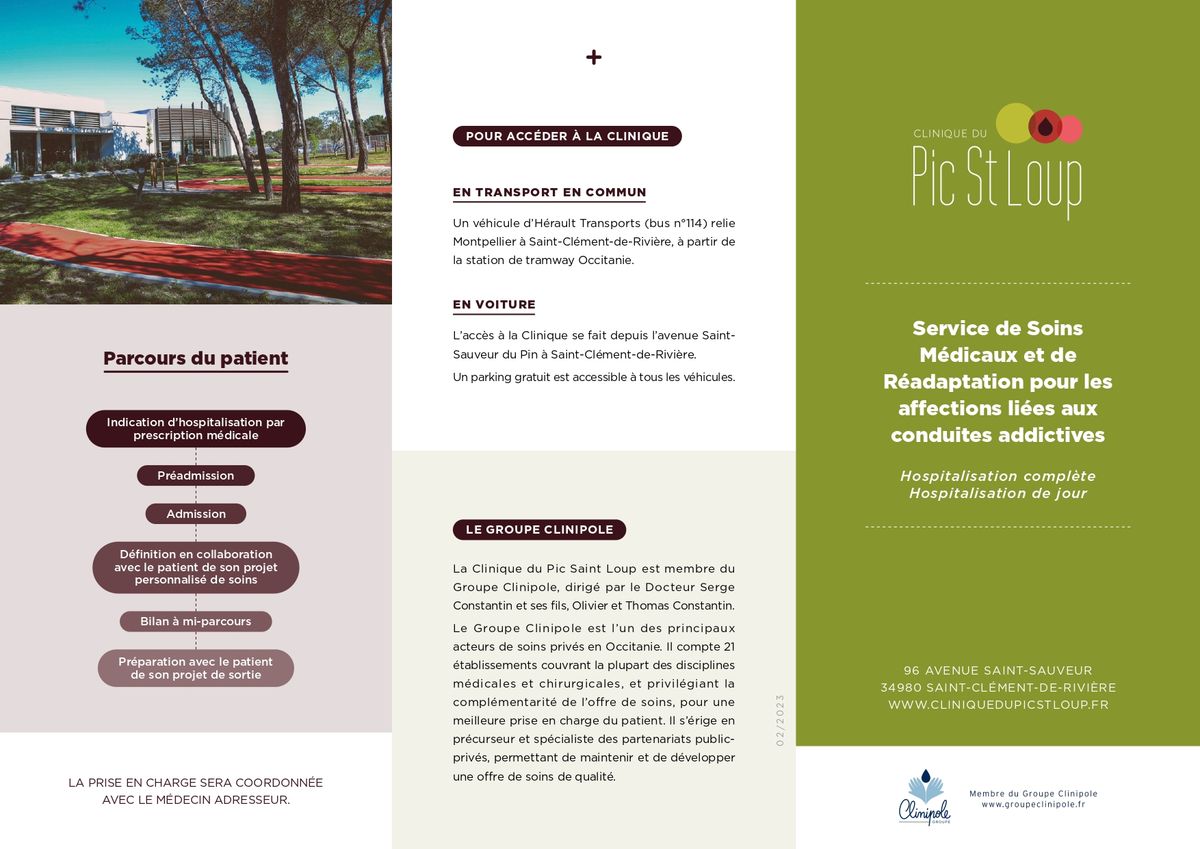 Parcours du patient

Indication d'hospitalisation par prescription médicale

Préadmission

Admission

Définition en collaboration avec le patient de son projet personnalisé de soins

Bilan à mi-parcours

Préparation avec le patient de son projet de sortie

LA PRISE EN CHARGE SERA COORDONNÉE AVEC LE MÉDECIN ADRESSEUR.

+

POUR ACCÉDER À LA CLINIQUE

EN TRANSPORT EN COMMUN

Un véhicule d'Hérault Transports (bus n°114) relie Montpellier à Saint-Clément-de-Rivière, à partir de la station de tramway Occitanie.

EN VOITURE

L'accès à la Clinique se fait depuis l'avenue Saint-Sauveur du Pin à Saint-Clément-de-Rivière.

Un parking gratuit est accessible à tous les véhicules.

LE GROUPE CLINIPOLE

La Clinique du Pic Saint Loup est membre du Groupe Clinipole, dirigé par le Docteur Serge Constantin et ses fils, Olivier et Thomas Constantin.

Le Groupe Clinipole est l'un des principaux acteurs de soins privés en Occitanie. Il compte 21 établissements couvrant la plupart des disciplines médicales et chirurgicales, et privilégiant la complémentarité de l'offre de soins, pour une meilleure prise en charge du patient. Il s'érige en précurseur et spécialiste des partenariats public-privés, permettant de maintenir et de développer une offre de soins de qualité.

02/2023

CLINIQUE DU
Pic St Loup

Service de Soins Médicaux et de Réadaptation pour les affections liées aux conduites addictives

Hospitalisation complète
Hospitalisation de jour

96 AVENUE SAINT-SAUVEUR
34980 SAINT-CLÉMENT-DE-RIVIÈRE
WWW.CLINIQUEDUPICSTLOUP.FR

Clinipole
GROUPE

Membre du Groupe Clinipole
www.groupeclinipole.fr